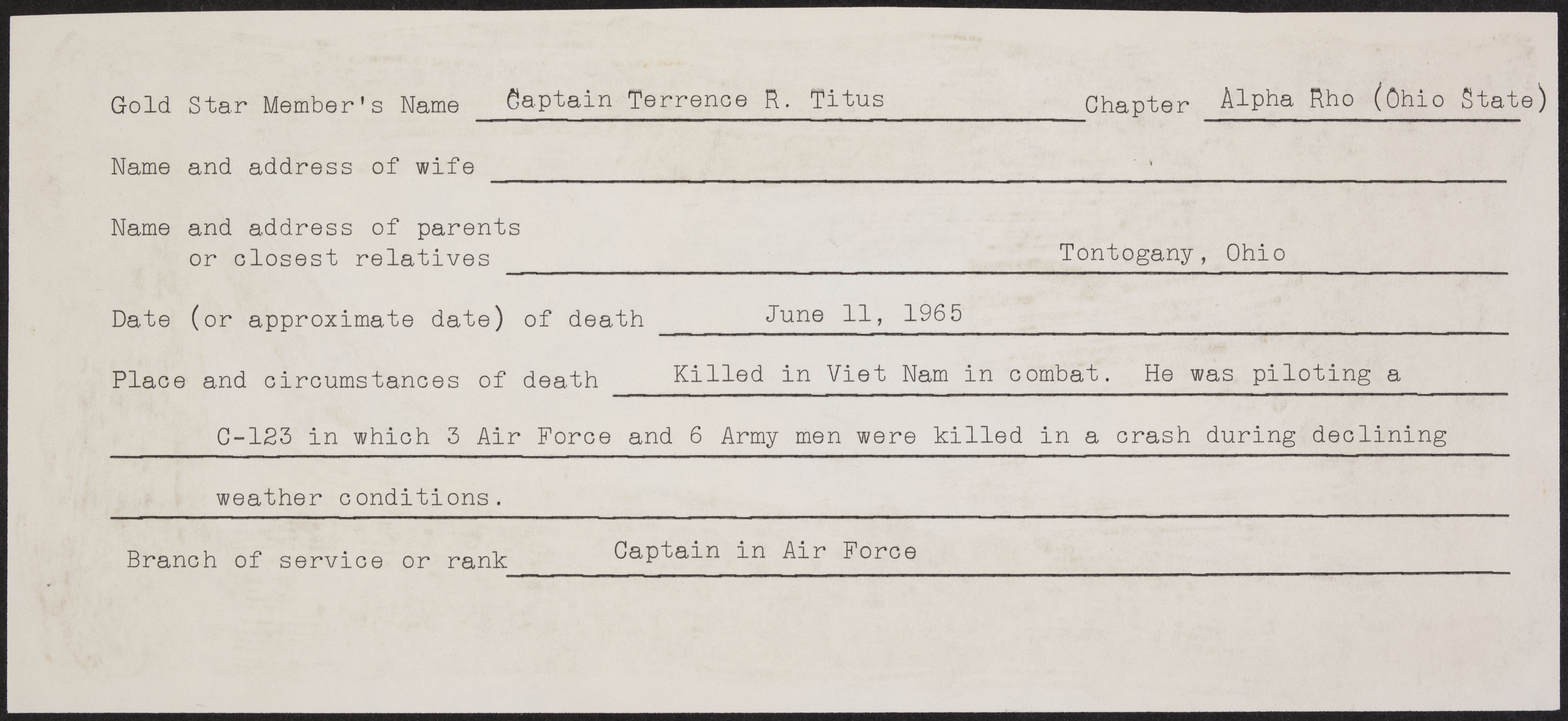 Gold Star Member's Name Captain Terrence R. Titus Chapter Alpha Rho (Ohio State)

Name and address of wife

Name and address of parents or closest relatives Tontogany, Ohio

Date (or approximate date) of death June 11, 1965

Place and circumstances of death Killed in Viet Nam in combat. He was piloting a C-123 in which 3 Air Force and 6 Army men were killed in a crash during declining weather conditions.

Branch of service or rank Captain in Air Force